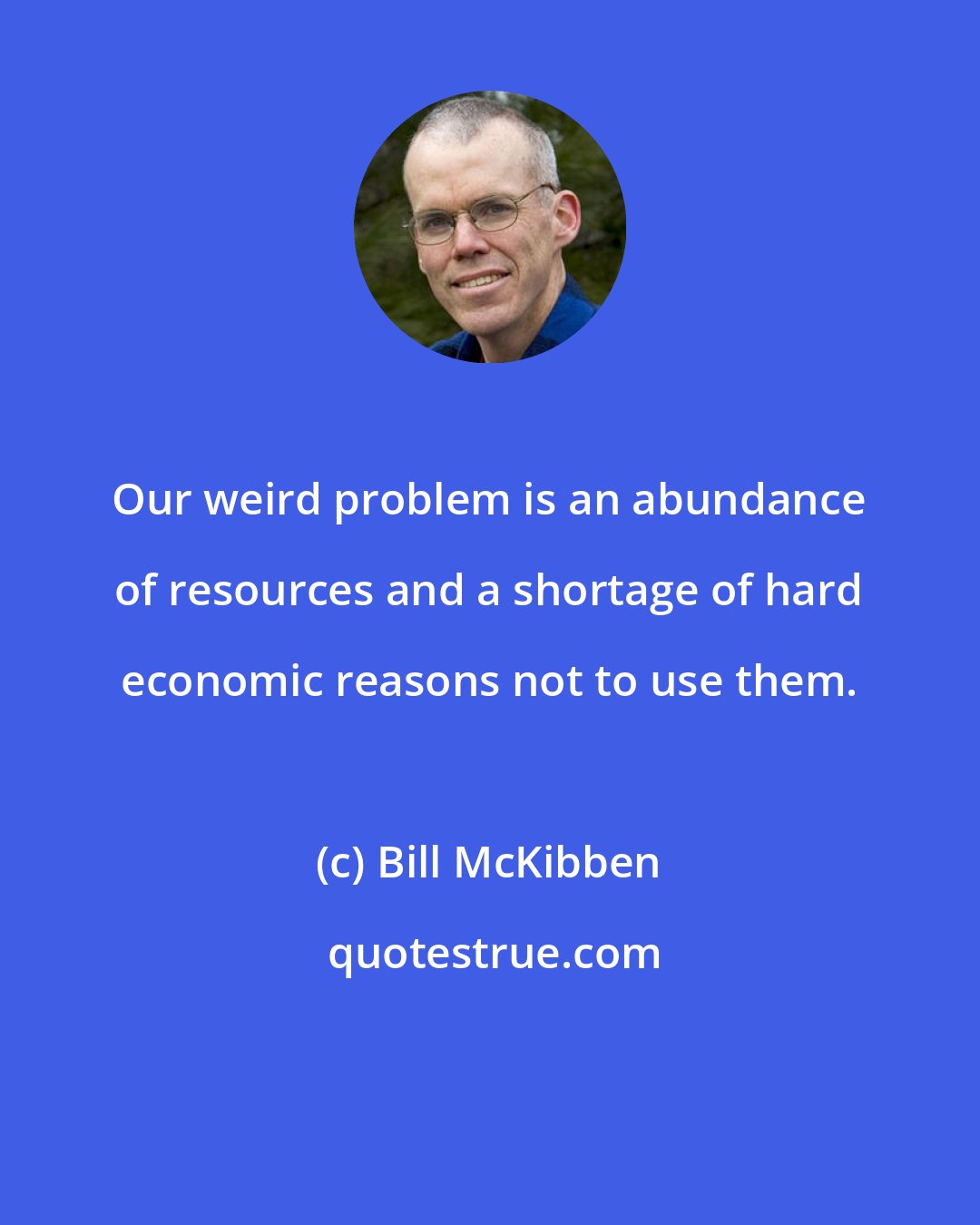 Our weird problem is an abundance of resources and a shortage of hard economic reasons not to use them.

(c) Bill McKibben

quotestrue.com